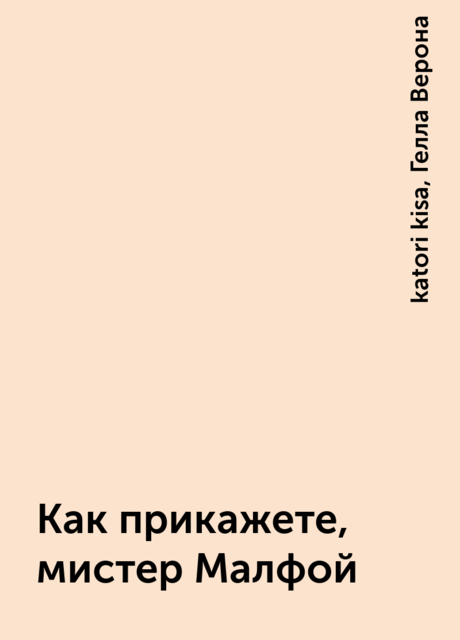 katori kisa, Гелла Верона

Как прикажете, мистер Малфой